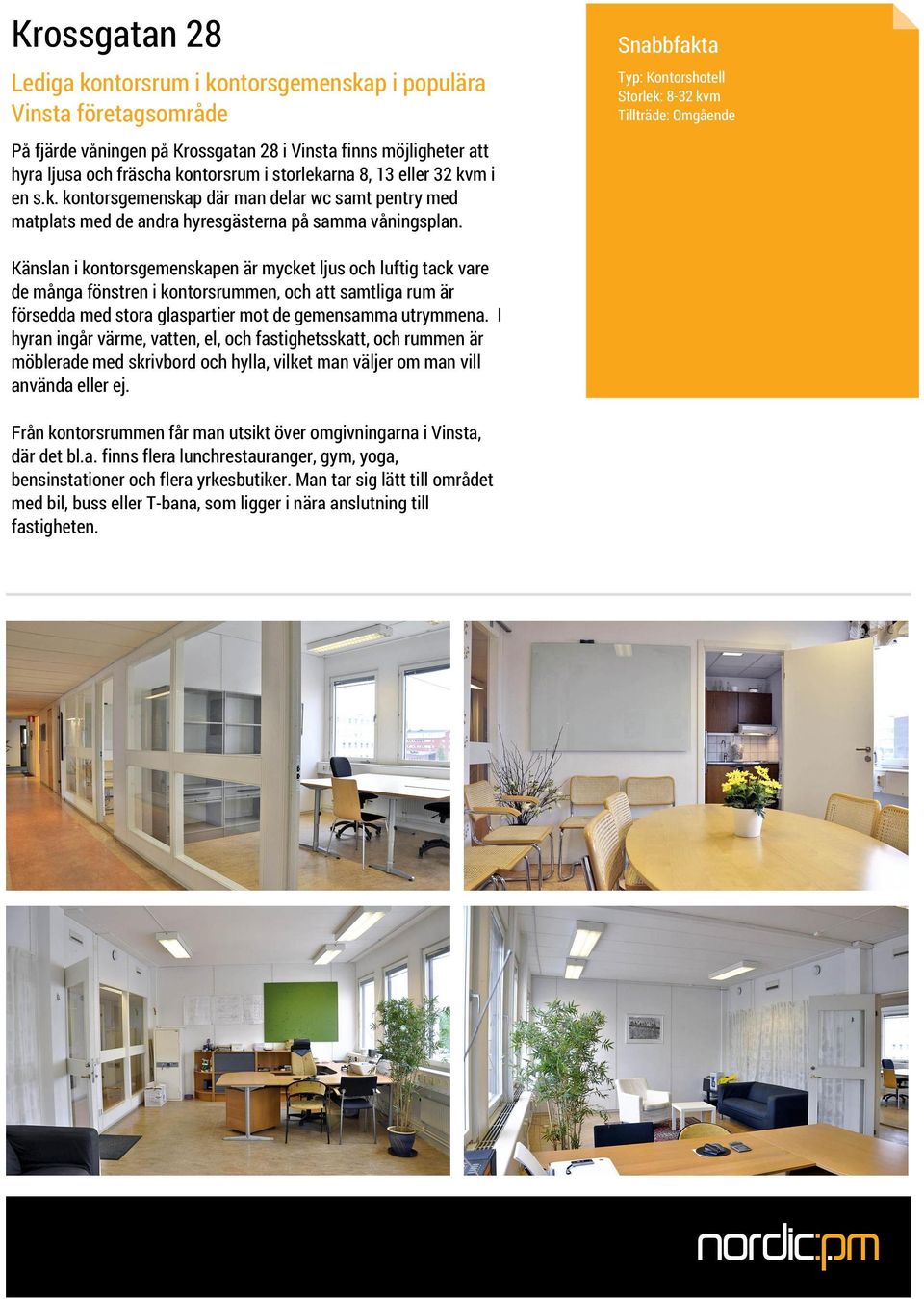 Krossgatan 28

Lediga kontorsrum i kontorsgemenskap i populära Vinsta företagsområde

På fjärde våningen på Krossgatan 28 i Vinsta finns möjligheter att hyra ljusa och fräscha kontorsrum i storlekarna 8, 13 eller 32 kvm i en s.k. kontorsgemenskap där man delar wc samt pentry med matplats med de andra hyresgästerna på samma våningsplan.

Känslan i kontorsgemenskapen är mycket ljus och luftig tack vare de många fönstren i kontorsrummen, och att samtliga rum är försedda med stora glaspartier mot de gemensamma utrymmena. I hyran ingår värme, vatten, el, och fastighetsskatt, och rummen är möblerade med skrivbord och hylla, vilket man väljer om man vill använda eller ej.

Från kontorsrummen får man utsikt över omgivningarna i Vinsta, där det bl.a. finns flera lunchrestauranger, gym, yoga, bensinstationer och flera yrkesbutiker. Man tar sig lätt till området med bil, buss eller T-bana, som ligger i nära anslutning till fastigheten.

Snabbfakta

Typ: Kontorshotell
Storlek: 8-32 kvm
Tillträde: Omgående

nordic:pm